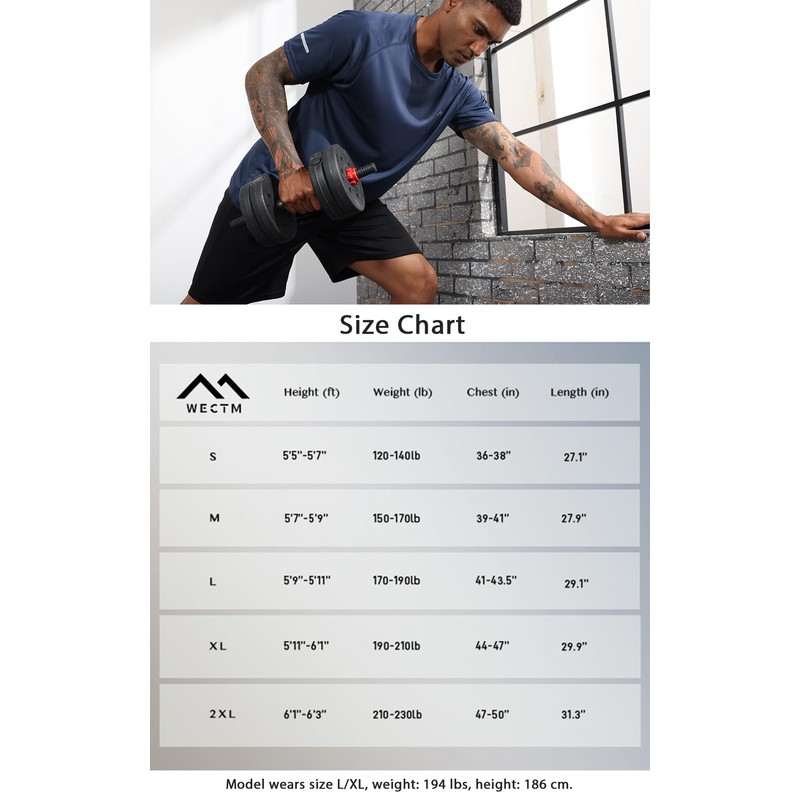 Size Chart

| WECTM | Height (ft) | Weight (lb) | Chest (in) | Length (in) |
|---|---|---|---|---|
| S | 5'5"-5'7" | 120-140lb | 36-38" | 27.1" |
| M | 5'7"-5'9" | 150-170lb | 39-41" | 27.9" |
| L | 5'9"-5'11" | 170-190lb | 41-43.5" | 29.1" |
| XL | 5'11"-6'1" | 190-210lb | 44-47" | 29.9" |
| 2XL | 6'1"-6'3" | 210-230lb | 47-50" | 31.3" |

Model wears size L/XL, weight: 194 lbs, height: 186 cm.